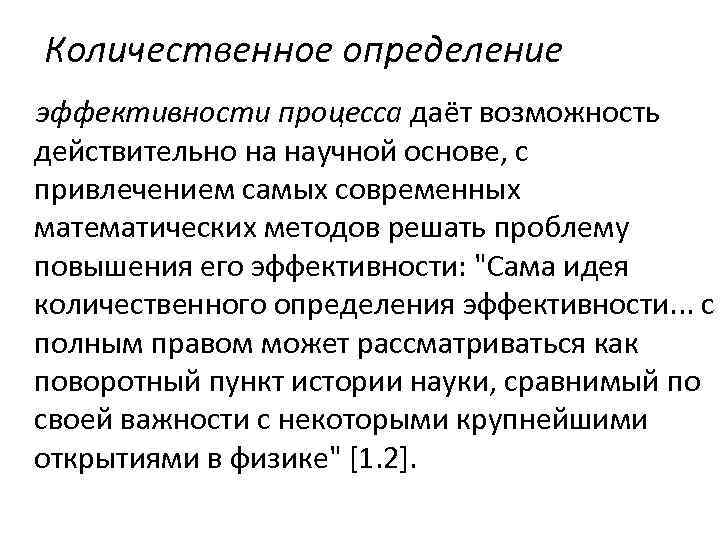 Количественное определение

эффективности процесса даёт возможность действительно на научной основе, с привлечением самых современных математических методов решать проблему повышения его эффективности: "Сама идея количественного определения эффективности... с полным правом может рассматриваться как поворотный пункт истории науки, сравнимый по своей важности с некоторыми крупнейшими открытиями в физике" [1.2].